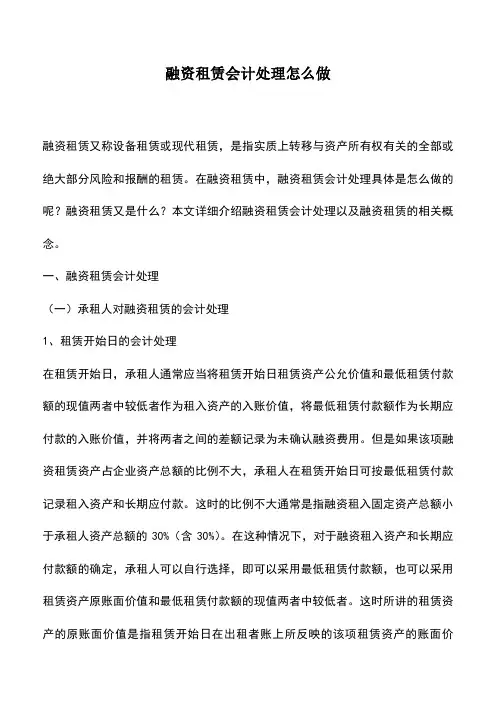 融资租赁会计处理怎么做

融资租赁又称设备租赁或现代租赁，是指实质上转移与资产所有权有关的全部或绝大部分风险和报酬的租赁。在融资租赁中，融资租赁会计处理具体是怎么做的呢？融资租赁又是什么？本文详细介绍融资租赁会计处理以及融资租赁的相关概念。

一、融资租赁会计处理

（一）承租人对融资租赁的会计处理

1、租赁开始日的会计处理

在租赁开始日，承租人通常应当将租赁开始日租赁资产公允价值和最低租赁付款额的现值两者中较低者作为租入资产的入账价值，将最低租赁付款额作为长期应付款的入账价值，并将两者之间的差额记录为未确认融资费用。但是如果该项融资租赁资产占企业资产总额的比例不大，承租人在租赁开始日可按最低租赁付款记录租入资产和长期应付款。这时的比例不大通常是指融资租入固定资产总额小于承租人资产总额的 30%（含 30%）。在这种情况下，对于融资租入资产和长期应付款额的确定，承租人可以自行选择，即可以采用最低租赁付款额，也可以采用租赁资产原账面价值和最低租赁付款额的现值两者中较低者。这时所讲的租赁资产的原账面价值是指租赁开始日在出租者账上所反映的该项租赁资产的账面价